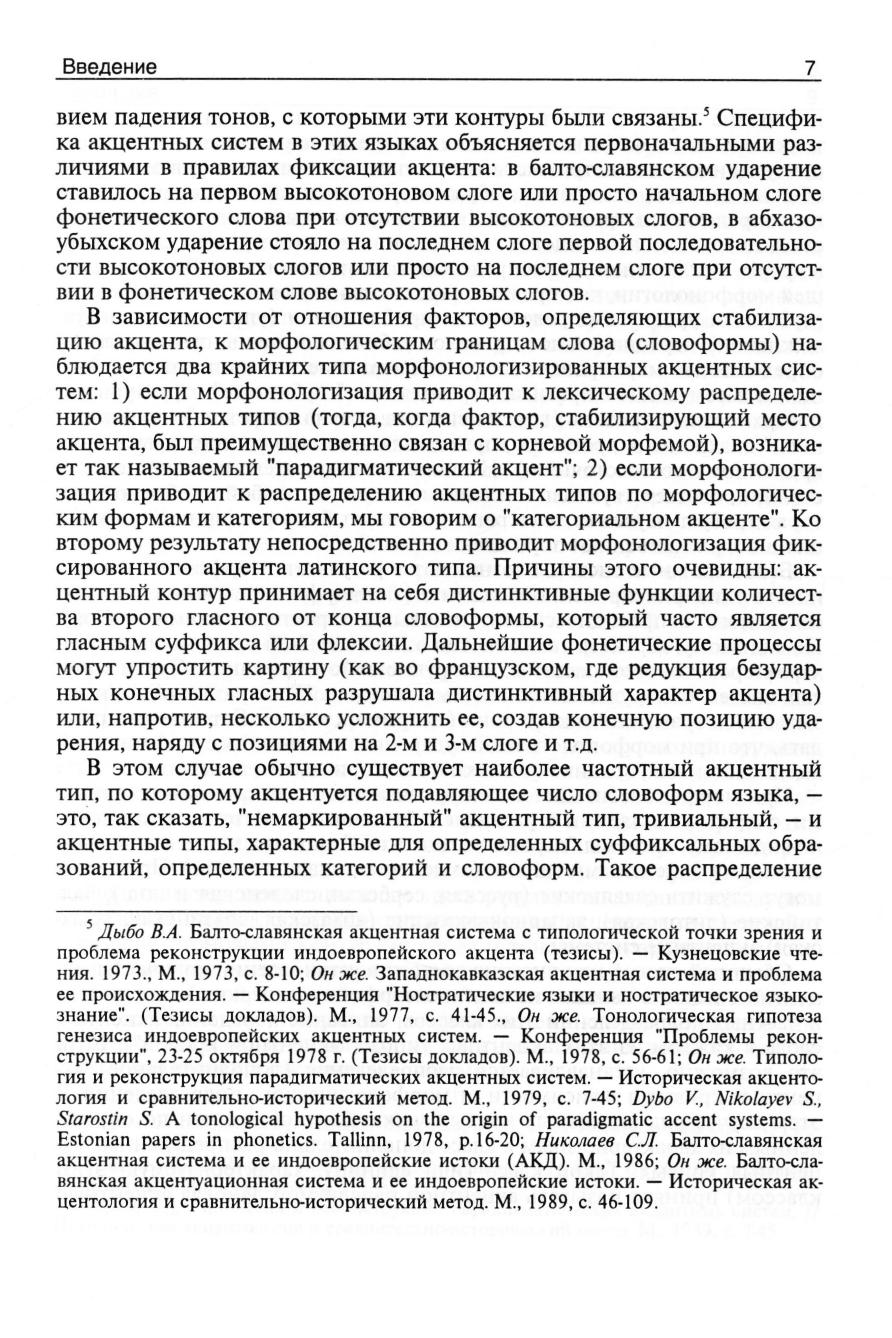 Введение 7

вием падения тонов, с которыми эти контуры были связаны.$^5$ Специфика акцентных систем в этих языках объясняется первоначальными различиями в правилах фиксации акцента: в балто-славянском ударение ставилось на первом высокотоновом слоге или просто начальном слоге фонетического слова при отсутствии высокотоновых слогов, в абхазо-убыхском ударение стояло на последнем слоге первой последовательности высокотоновых слогов или просто на последнем слоге при отсутствии в фонетическом слове высокотоновых слогов.

В зависимости от отношения факторов, определяющих стабилизацию акцента, к морфологическим границам слова (словоформы) наблюдается два крайних типа морфонологизированных акцентных систем: 1) если морфонологизация приводит к лексическому распределению акцентных типов (тогда, когда фактор, стабилизирующий место акцента, был преимущественно связан с корневой морфемой), возникает так называемый "парадигматический акцент"; 2) если морфонологизация приводит к распределению акцентных типов по морфологическим формам и категориям, мы говорим о "категориальном акценте". Ко второму результату непосредственно приводит морфонологизация фиксированного акцента латинского типа. Причины этого очевидны: акцентный контур принимает на себя дистинктивные функции количества второго гласного от конца словоформы, который часто является гласным суффикса или флексии. Дальнейшие фонетические процессы могут упростить картину (как во французском, где редукция безударных конечных гласных разрушала дистинктивный характер акцента) или, напротив, несколько усложнить ее, создав конечную позицию ударения, наряду с позициями на 2-м и 3-м слоге и т.д.

В этом случае обычно существует наиболее частотный акцентный тип, по которому акцентуется подавляющее число словоформ языка, — это, так сказать, "немаркированный" акцентный тип, тривиальный, — и акцентные типы, характерные для определенных суффиксальных образований, определенных категорий и словоформ. Такое распределение

$^5$ Дыбо В.А. Балто-славянская акцентная система с типологической точки зрения и проблема реконструкции индоевропейского акцента (тезисы). — Кузнецовские чтения. 1973., М., 1973, с. 8-10; Он же. Западнокавказская акцентная система и проблема ее происхождения. — Конференция "Ностратические языки и ностратическое языкознание". (Тезисы докладов). М., 1977, с. 41-45., Он же. Тонологическая гипотеза генезиса индоевропейских акцентных систем. — Конференция "Проблемы реконструкции", 23-25 октября 1978 г. (Тезисы докладов). М., 1978, с. 56-61; Он же. Типология и реконструкция парадигматических акцентных систем. — Историческая акцентология и сравнительно-исторический метод. М., 1979, с. 7-45; Dybo V., Nikolayev S., Starostin S. A tonological hypothesis on the origin of paradigmatic accent systems. — Estonian papers in phonetics. Tallinn, 1978, p.16-20; Николаев С.Л. Балто-славянская акцентная система и ее индоевропейские истоки (АКД). М., 1986; Он же. Балто-славянская акцентуационная система и ее индоевропейские истоки. — Историческая акцентология и сравнительно-исторический метод. М., 1989, с. 46-109.